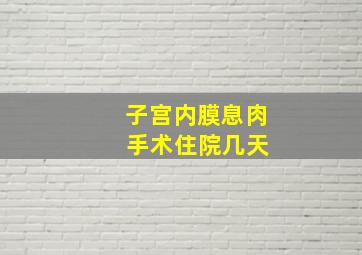 子宫内膜息肉
手术住院几天